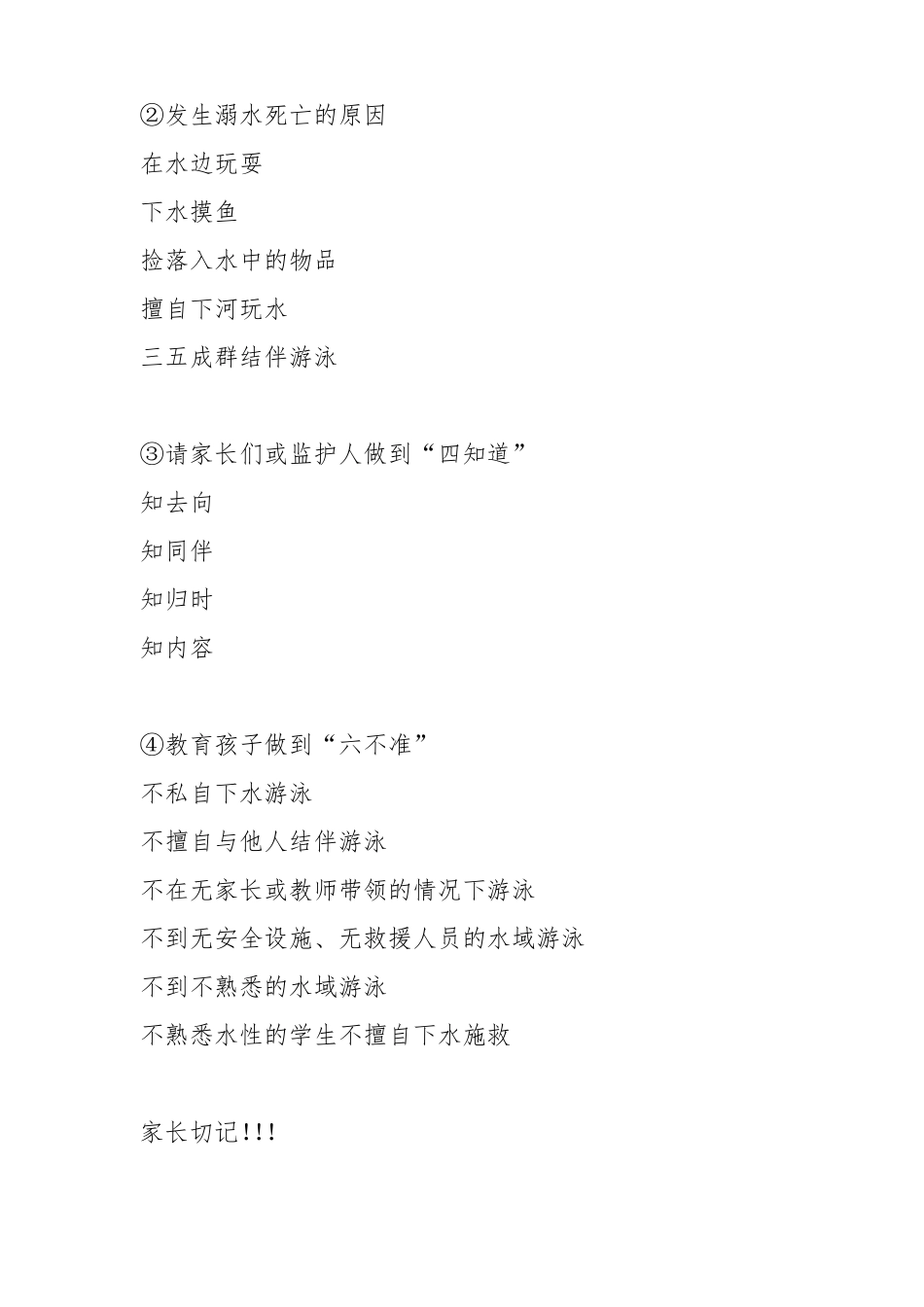 ②发生溺水死亡的原因

在水边玩耍

下水摸鱼

捡落入水中的物品

擅自下河玩水

三五成群结伴游泳

③请家长们或监护人做到“四知道”

知去向

知同伴

知归时

知内容

④教育孩子做到“六不准”

不私自下水游泳

不擅自与他人结伴游泳

不在无家长或教师带领的情况下游泳

不到无安全设施、无救援人员的水域游泳

不到不熟悉的水域游泳

不熟悉水性的学生不擅自下水施救

家长切记!!!